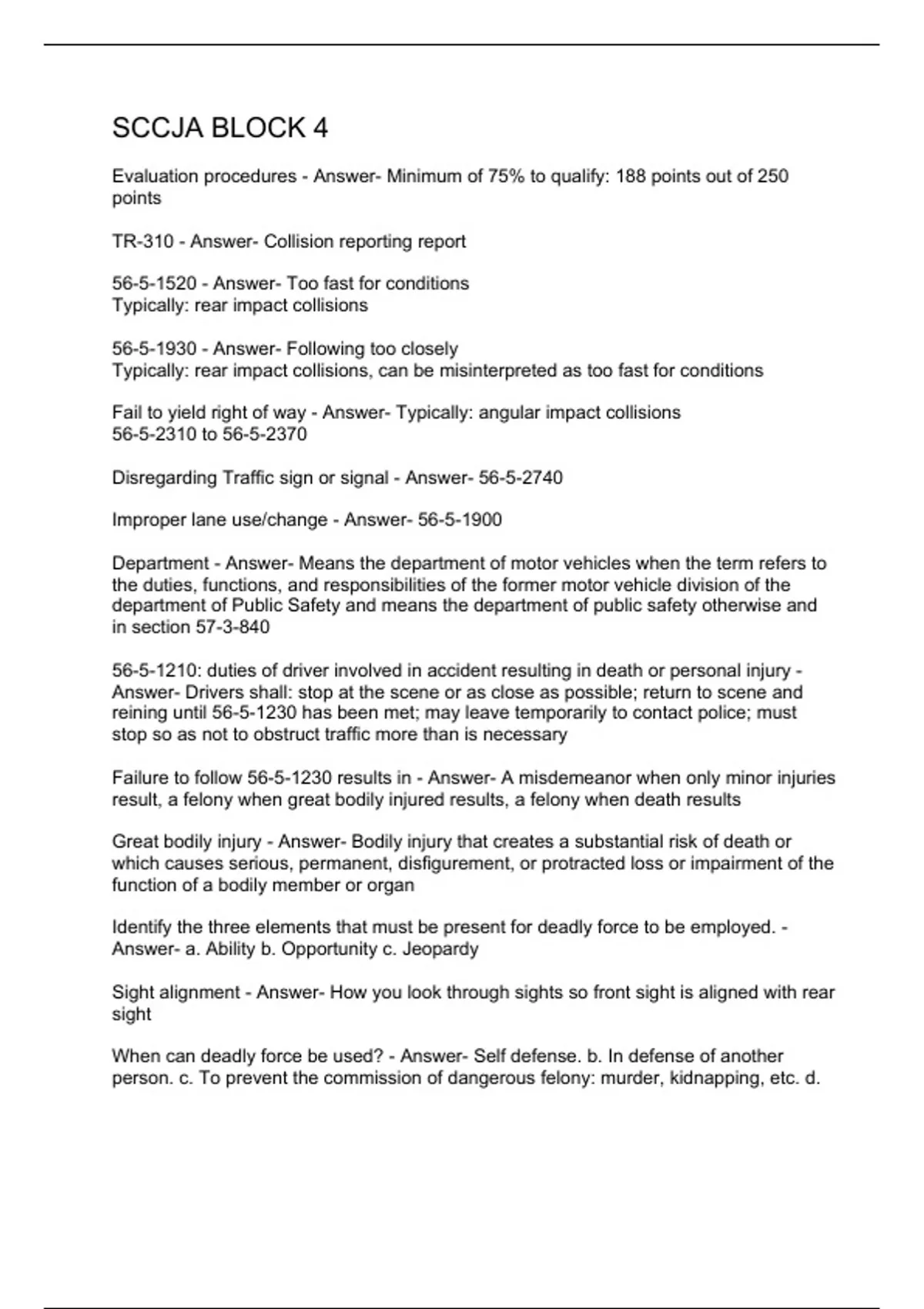 SCCJA BLOCK 4

Evaluation procedures - Answer- Minimum of 75% to qualify: 188 points out of 250 points

TR-310 - Answer- Collision reporting report

56-5-1520 - Answer- Too fast for conditions
Typically: rear impact collisions

56-5-1930 - Answer- Following too closely
Typically: rear impact collisions, can be misinterpreted as too fast for conditions

Fail to yield right of way - Answer- Typically: angular impact collisions
56-5-2310 to 56-5-2370

Disregarding Traffic sign or signal - Answer- 56-5-2740

Improper lane use/change - Answer- 56-5-1900

Department - Answer- Means the department of motor vehicles when the term refers to the duties, functions, and responsibilities of the former motor vehicle division of the department of Public Safety and means the department of public safety otherwise and in section 57-3-840

56-5-1210: duties of driver involved in accident resulting in death or personal injury - Answer- Drivers shall: stop at the scene or as close as possible; return to scene and reining until 56-5-1230 has been met; may leave temporarily to contact police; must stop so as not to obstruct traffic more than is necessary

Failure to follow 56-5-1230 results in - Answer- A misdemeanor when only minor injuries result, a felony when great bodily injured results, a felony when death results

Great bodily injury - Answer- Bodily injury that creates a substantial risk of death or which causes serious, permanent, disfigurement, or protracted loss or impairment of the function of a bodily member or organ

Identify the three elements that must be present for deadly force to be employed. - Answer- a. Ability b. Opportunity c. Jeopardy

Sight alignment - Answer- How you look through sights so front sight is aligned with rear sight

When can deadly force be used? - Answer- Self defense. b. In defense of another person. c. To prevent the commission of dangerous felony: murder, kidnapping, etc. d.